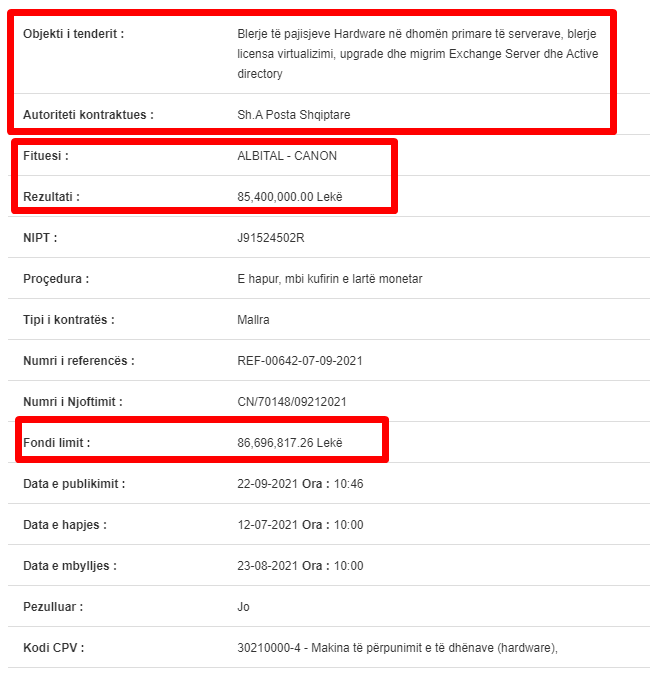 | | |
|---|---|
| Objekti i tenderit : | Blerje të pajisjeve Hardware në dhomën primare të serverave, blerje licensa virtualizimi, upgrade dhe migrim Exchange Server dhe Active directory |
| Autoriteti kontraktues : | Sh.A Posta Shqiptare |
| Fituesi : | ALBITAL - CANON |
| Rezultati : | 85,400,000.00 Lekë |
| NIPT : | J91524502R |
| Proçedura : | E hapur, mbi kufirin e lartë monetar |
| Tipi i kontratës : | Mallra |
| Numri i referencës : | REF-00642-07-09-2021 |
| Numri i Njoftimit : | CN/70148/09212021 |
| Fondi limit : | 86,696,817.26 Lekë |
| Data e publikimit : | 22-09-2021 Ora : 10:46 |
| Data e hapjes : | 12-07-2021 Ora : 10:00 |
| Data e mbylljes : | 23-08-2021 Ora : 10:00 |
| Pezulluar : | Jo |
| Kodi CPV : | 30210000-4 - Makina të përpunimit e të dhënave (hardware), |